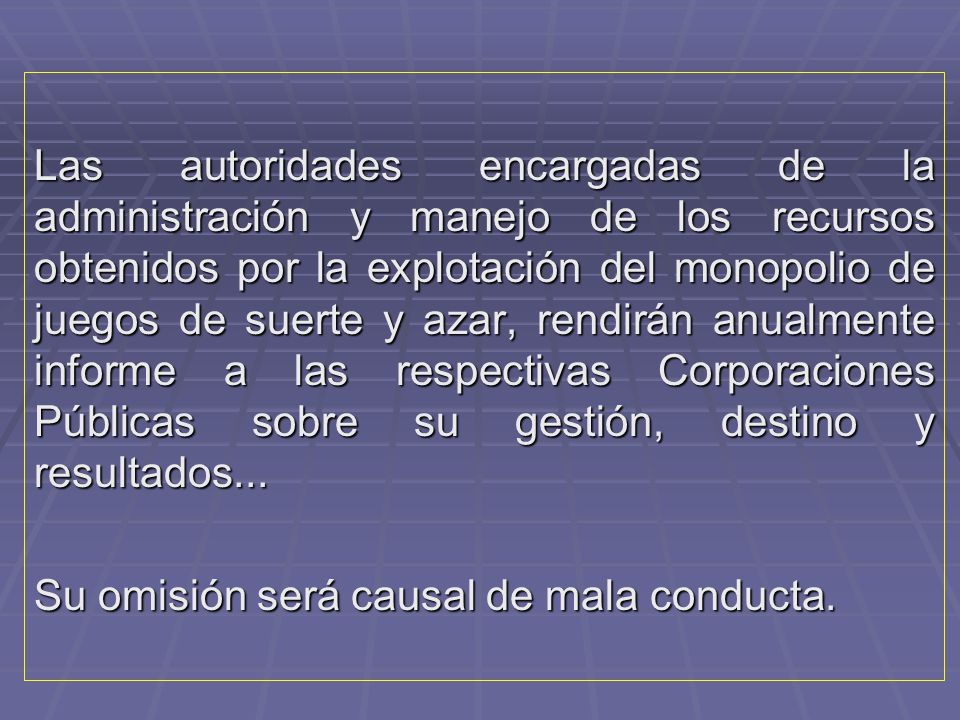 Las autoridades encargadas de la administración y manejo de los recursos obtenidos por la explotación del monopolio de juegos de suerte y azar, rendirán anualmente informe a las respectivas Corporaciones Públicas sobre su gestión, destino y resultados...

Su omisión será causal de mala conducta.